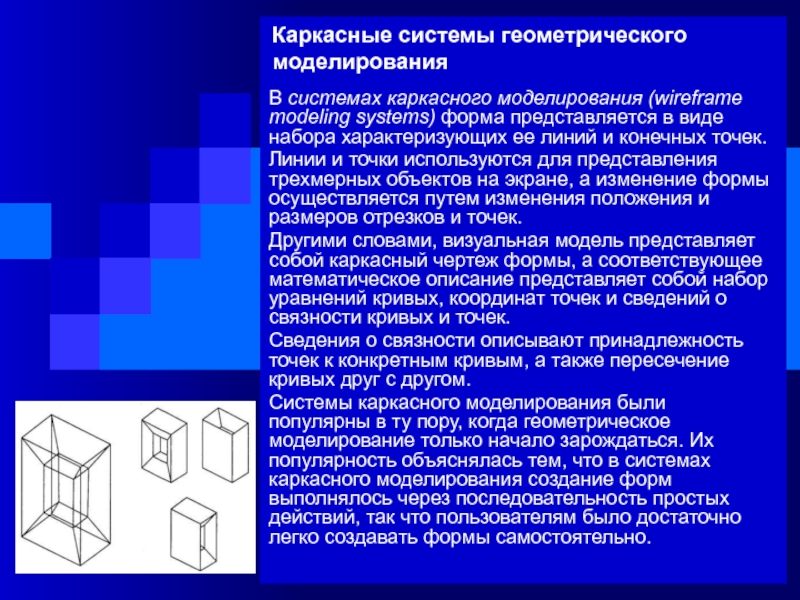 Каркасные системы геометрического моделирования

В системах каркасного моделирования (wireframe modeling systems) форма представляется в виде набора характеризующих ее линий и конечных точек.

Линии и точки используются для представления трехмерных объектов на экране, а изменение формы осуществляется путем изменения положения и размеров отрезков и точек.

Другими словами, визуальная модель представляет собой каркасный чертеж формы, а соответствующее математическое описание представляет собой набор уравнений кривых, координат точек и сведений о связности кривых и точек.

Сведения о связности описывают принадлежность точек к конкретным кривым, а также пересечение кривых друг с другом.

Системы каркасного моделирования были популярны в ту пору, когда геометрическое моделирование только начало зарождаться. Их популярность объяснялась тем, что в системах каркасного моделирования создание форм выполнялось через последовательность простых действий, так что пользователям было достаточно легко создавать формы самостоятельно.